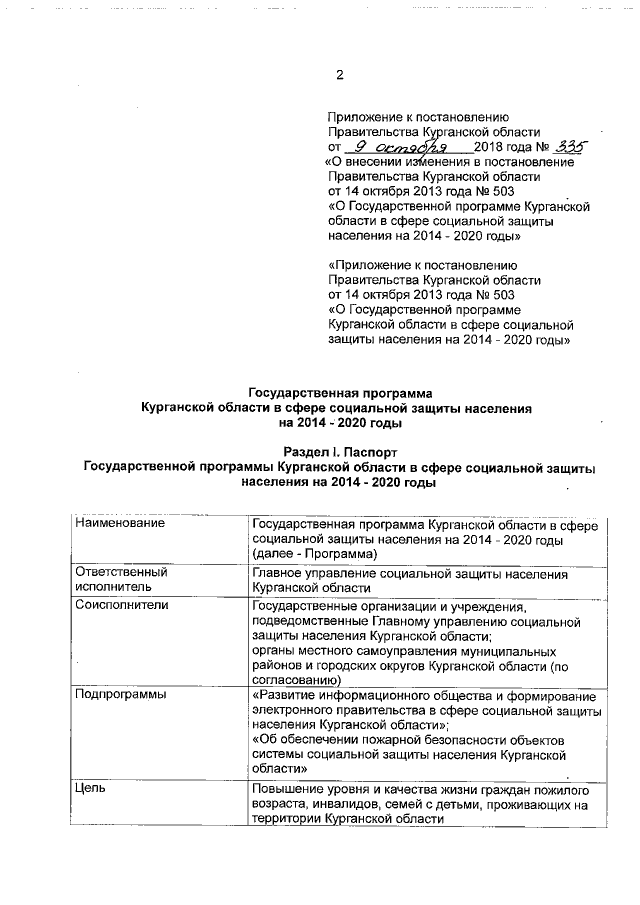 2

Приложение к постановлению Правительства Курганской области от 9 октября 2018 года № 335 «О внесении изменения в постановление Правительства Курганской области от 14 октября 2013 года № 503 «О Государственной программе Курганской области в сфере социальной защиты населения на 2014 - 2020 годы»

«Приложение к постановлению Правительства Курганской области от 14 октября 2013 года № 503 «О Государственной программе Курганской области в сфере социальной защиты населения на 2014 - 2020 годы»

Государственная программа
Курганской области в сфере социальной защиты населения на 2014 - 2020 годы

Раздел I. Паспорт
Государственной программы Курганской области в сфере социальной защиты населения на 2014 - 2020 годы

| Наименование | Государственная программа Курганской области в сфере социальной защиты населения на 2014 - 2020 годы (далее - Программа) |
|---|---|
| Ответственный исполнитель | Главное управление социальной защиты населения Курганской области |
| Соисполнители | Государственные организации и учреждения, подведомственные Главному управлению социальной защиты населения Курганской области; органы местного самоуправления муниципальных районов и городских округов Курганской области (по согласованию) |
| Подпрограммы | «Развитие информационного общества и формирование электронного правительства в сфере социальной защиты населения Курганской области»; «Об обеспечении пожарной безопасности объектов системы социальной защиты населения Курганской области» |
| Цель | Повышение уровня и качества жизни граждан пожилого возраста, инвалидов, семей с детьми, проживающих на территории Курганской области |